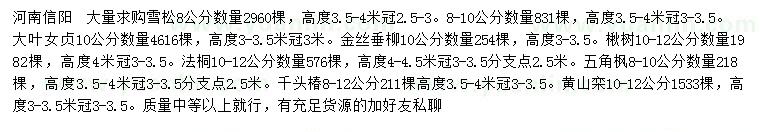 河南信阳 大量求购雪松8公分数量2960棵，高度3.5-4米冠2.5-3。8-10公分数量831棵，高度3.5-4米冠3-3.5。大叶女贞10公分数量4616棵，高度3-3.5米冠3米。金丝垂柳10公分数量254棵，高度3-3.5。楸树10-12公分数量1982棵，高度4米冠3-3.5。法桐10-12公分数量576棵，高度4-4.5米冠3-3.5分支点2.5米。五角枫8-10公分数量218棵，高度3.5-4米冠3-3.5分支点2.5米。千头椿8-12公分211棵高度3.5-4米冠3-3.5。黄山栾10-12公分1533棵，高度3-3.5米冠3-3.5。质量中等以上就行，有充足货源的加好友私聊